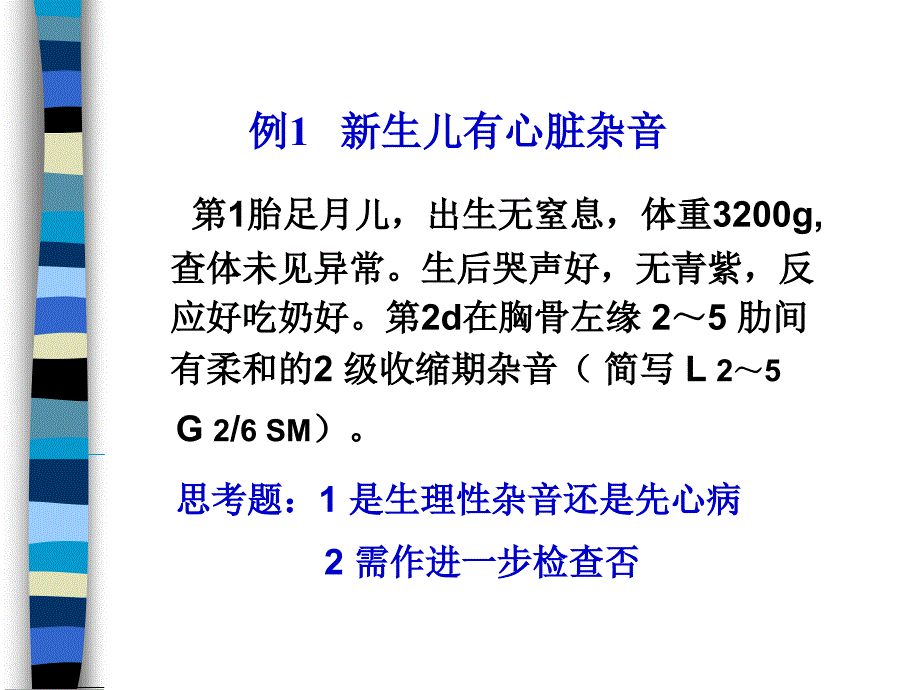 例1 新生儿有心脏杂音

第1胎足月儿，出生无窒息，体重3200g, 查体未见异常。生后哭声好，无青紫，反应好吃奶好。第2d在胸骨左缘 2～5 肋间有柔和的2 级收缩期杂音（ 简写 L 2～5 G 2/6 SM）。

思考题：1 是生理性杂音还是先心病

2 需作进一步检查否